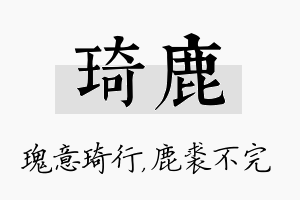 琦鹿

瑰意琦行，鹿裘不完